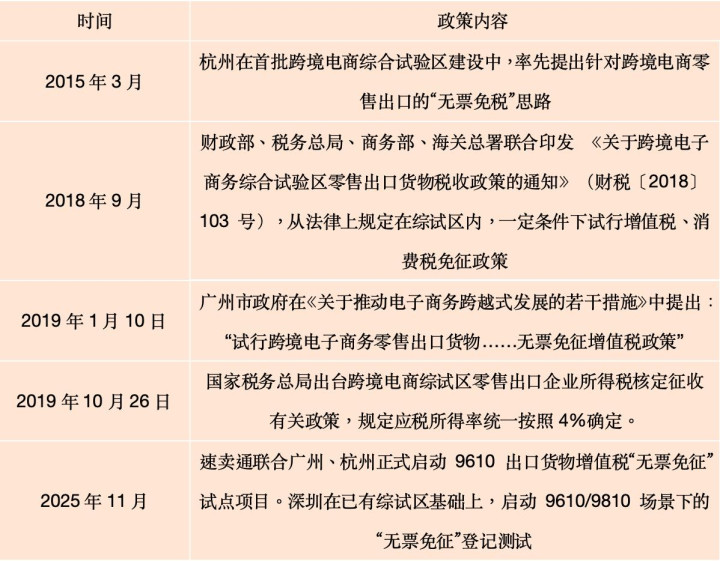 | 时间 | 政策内容 |
|---|---|
| 2015 年 3 月 | 杭州在首批跨境电商综合试验区建设中，率先提出针对跨境电商零售出口的“无票免税”思路 |
| 2018 年 9 月 | 财政部、税务总局、商务部、海关总署联合印发 《关于跨境电子商务综合试验区零售出口货物税收政策的通知》（财税〔2018〕103 号），从法律上规定在综试区内，一定条件下试行增值税、消费税免征政策 |
| 2019 年 1 月 10 日 | 广州市政府在《关于推动电子商务跨越式发展的若干措施》中提出：“试行跨境电子商务零售出口货物……无票免征增值税政策” |
| 2019 年 10 月 26 日 | 国家税务总局出台跨境电商综试区零售出口企业所得税核定征收有关政策，规定应税所得率统一按照 4%确定。 |
| 2025 年 11 月 | 速卖通联合广州、杭州正式启动 9610 出口货物增值税“无票免征”试点项目。深圳在已有综试区基础上，启动 9610/9810 场景下的“无票免征”登记测试 |